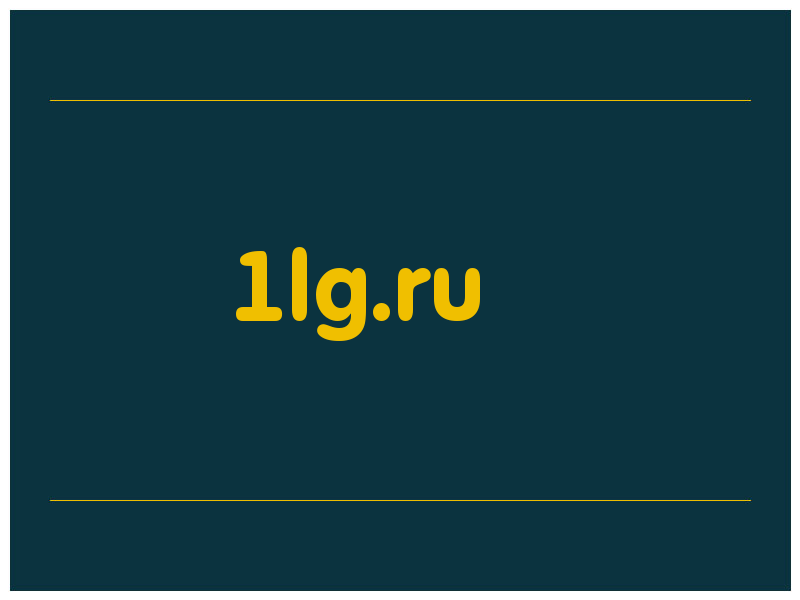 1lg.ru